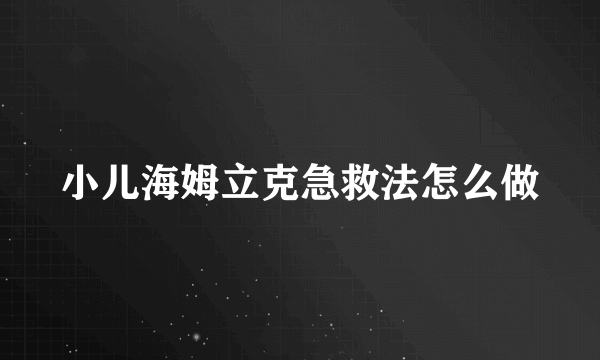 小儿海姆立克急救法怎么做